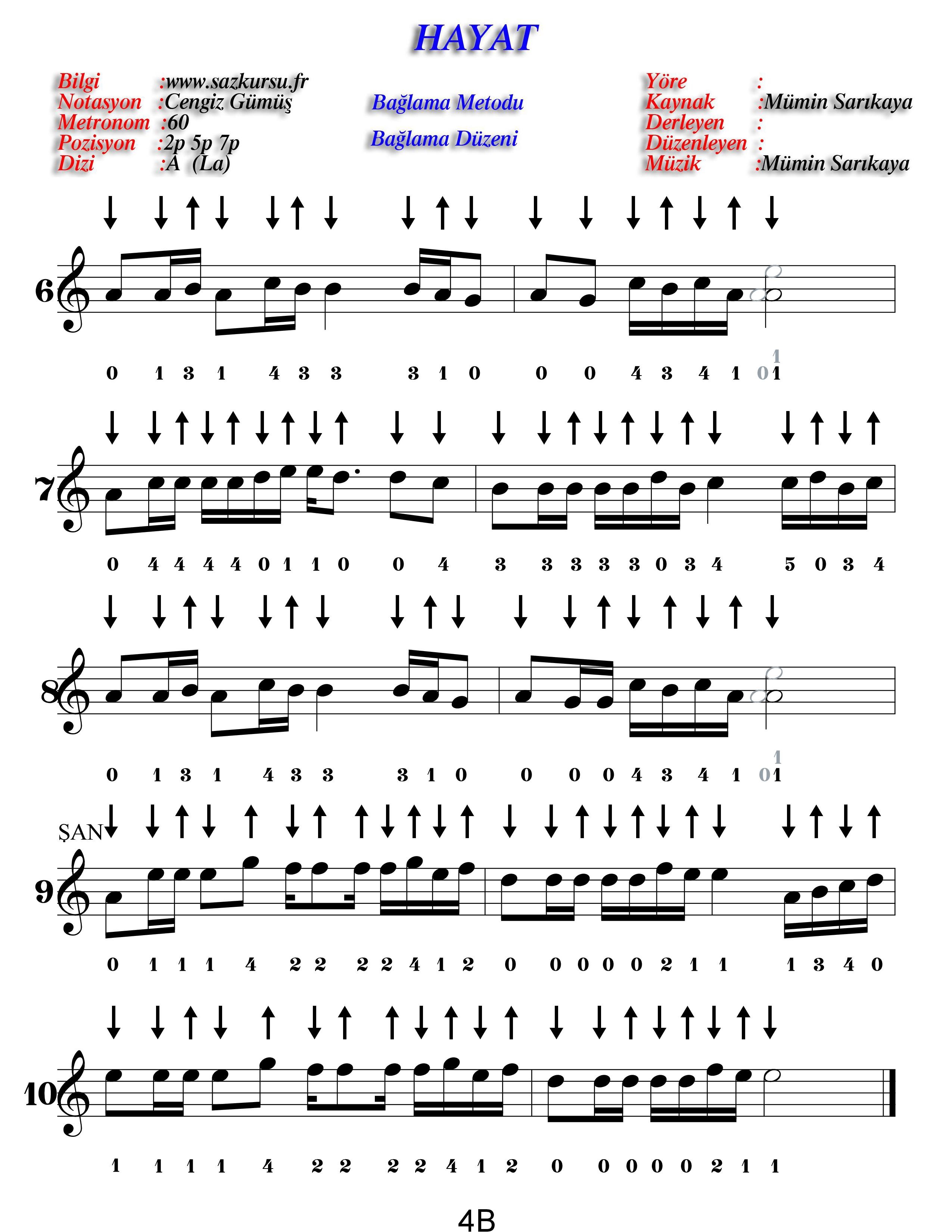 HAYAT

Bilgi :www.sazkursu.fr
Notasyon :Cengiz Gümüş
Metronom :60
Pozisyon :2p 5p 7p
Dizi :A (La)

Bağlama Metodu

Bağlama Düzeni

Yöre :
Kaynak :Mümin Sarıkaya
Derleyen :
Düzenleyen :
Müzik :Mümin Sarıkaya

↓ ↓ ↑ ↓ ↓ ↑ ↓ ↓ ↑ ↓ ↓ ↓ ↓ ↑ ↓ ↑ ↓

6

0 1 3 1 4 3 3 3 1 0 0 0 4 3 4 1 0 1
1

↓ ↓ ↑ ↓ ↑ ↓ ↑ ↓ ↑ ↓ ↓ ↓ ↓ ↑ ↓ ↑ ↓ ↑ ↓ ↓ ↑ ↓ ↑

7

0 4 4 4 4 0 1 1 0 0 4 3 3 3 3 3 0 3 4 5 0 3 4

↓ ↓ ↑ ↓ ↓ ↑ ↓ ↓ ↑ ↓ ↓ ↓ ↑ ↓ ↑ ↓ ↑ ↓

8

0 1 3 1 4 3 3 3 1 0 0 0 0 4 3 4 1 0 1
1

ŞAN
↓ ↓ ↑ ↓ ↑ ↓ ↑ ↑ ↓ ↑ ↓ ↑ ↓ ↓ ↑ ↓ ↑ ↓ ↑ ↓ ↓ ↑ ↓ ↑

9

0 1 1 1 4 2 2 2 2 4 1 2 0 0 0 0 0 2 1 1 1 3 4 0

↓ ↓ ↑ ↓ ↑ ↓ ↑ ↑ ↓ ↑ ↓ ↑ ↓ ↓ ↑ ↓ ↑ ↓ ↑ ↓

10

1 1 1 1 4 2 2 2 2 4 1 2 0 0 0 0 0 2 1 1

4B